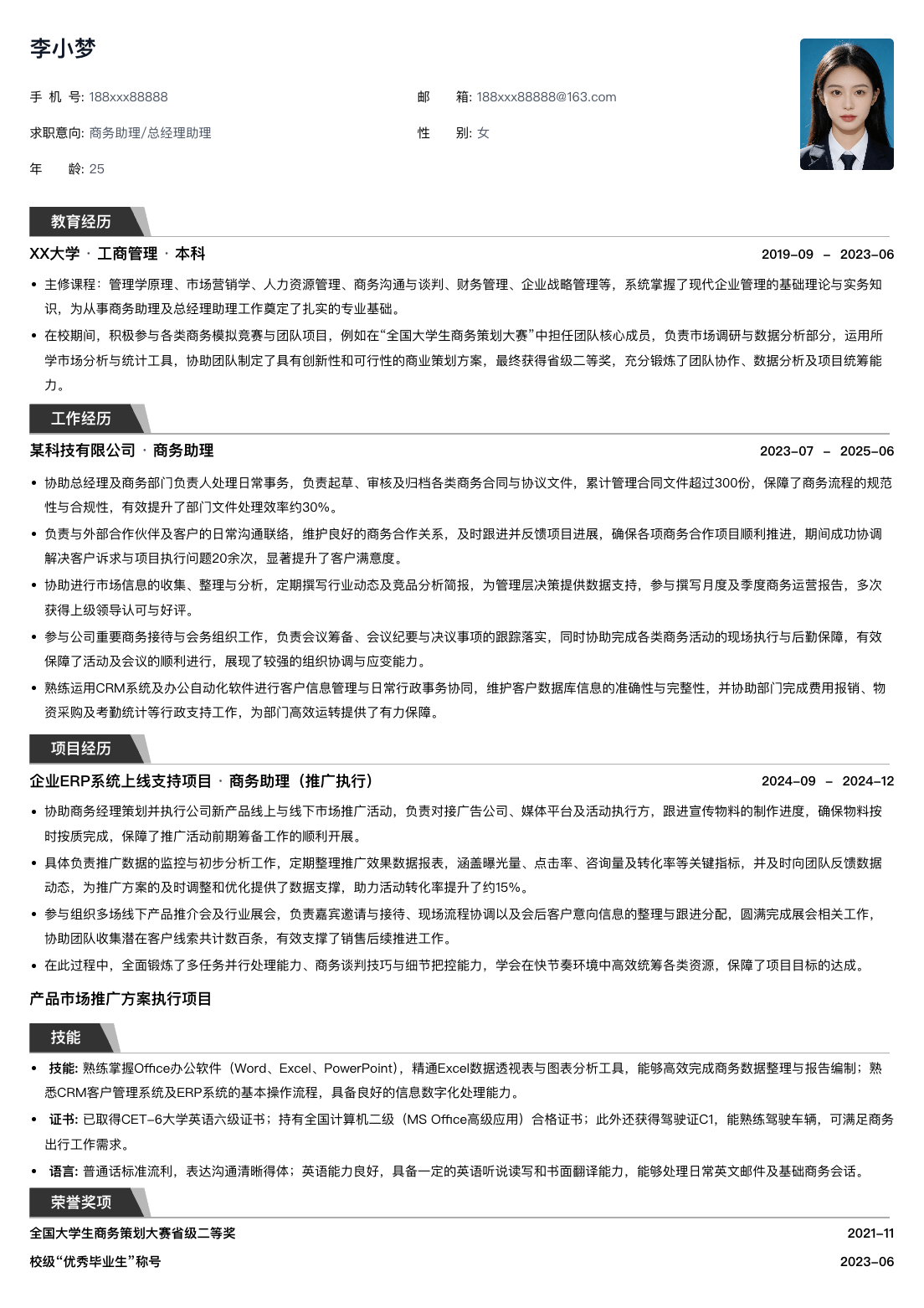 李小梦

手 机 号: 188xxx88888

邮 箱: 188xxx88888@163.com

求职意向: 商务助理/总经理助理

性 别: 女

年 龄: 25

教育经历

XX大学 · 工商管理 · 本科 2019-09 – 2023-06

• 主修课程：管理学原理、市场营销学、人力资源管理、商务沟通与谈判、财务管理、企业战略管理等，系统掌握了现代企业管理的基础理论与实务知识，为从事商务助理及总经理助理工作奠定了扎实的专业基础。

• 在校期间，积极参与各类商务模拟竞赛与团队项目，例如在“全国大学生商务策划大赛”中担任团队核心成员，负责市场调研与数据分析部分，运用所学市场分析与统计工具，协助团队制定了具有创新性和可行性的商业策划方案，最终获得省级二等奖，充分锻炼了团队协作、数据分析及项目统筹能力。

工作经历

某科技有限公司 · 商务助理 2023-07 – 2025-06

• 协助总经理及商务部门负责人处理日常事务，负责起草、审核及归档各类商务合同与协议文件，累计管理合同文件超过300份，保障了商务流程的规范性与合规性，有效提升了部门文件处理效率约30%。

• 负责与外部合作伙伴及客户的日常沟通联络，维护良好的商务合作关系，及时跟进并反馈项目进展，确保各项商务合作项目顺利推进，期间成功协调解决客户诉求与项目执行问题20余次，显著提升了客户满意度。

• 协助进行市场信息的收集、整理与分析，定期撰写行业动态及竞品分析简报，为管理层决策提供数据支持，参与撰写月度及季度商务运营报告，多次获得上级领导认可与好评。

• 参与公司重要商务接待与会务组织工作，负责会议筹备、会议纪要与决议事项的跟踪落实，同时协助完成各类商务活动的现场执行与后勤保障，有效保障了活动及会议的顺利进行，展现了较强的组织协调与应变能力。

• 熟练运用CRM系统及办公自动化软件进行客户信息管理与日常行政事务协同，维护客户数据库信息的准确性与完整性，并协助部门完成费用报销、物资采购及考勤统计等行政支持工作，为部门高效运转提供了有力保障。

项目经历

企业ERP系统上线支持项目 · 商务助理（推广执行） 2024-09 – 2024-12

• 协助商务经理策划并执行公司新产品线上与线下市场推广活动，负责对接广告公司、媒体平台及活动执行方，跟进宣传物料的制作进度，确保物料按时按质完成，保障了推广活动前期筹备工作的顺利开展。

• 具体负责推广数据的监控与初步分析工作，定期整理推广效果数据报表，涵盖曝光量、点击率、咨询量及转化率等关键指标，并及时向团队反馈数据动态，为推广方案的及时调整和优化提供了数据支撑，助力活动转化率提升了约15%。

• 参与组织多场线下产品推介会及行业展会，负责嘉宾邀请与接待、现场流程协调以及会后客户意向信息的整理与跟进分配，圆满完成展会相关工作，协助团队收集潜在客户线索共计数百条，有效支撑了销售后续推进工作。

• 在此过程中，全面锻炼了多任务并行处理能力、商务谈判技巧与细节把控能力，学会在快节奏环境中高效统筹各类资源，保障了项目目标的达成。

产品市场推广方案执行项目

技能

• 技能: 熟练掌握Office办公软件（Word、Excel、PowerPoint），精通Excel数据透视表与图表分析工具，能够高效完成商务数据整理与报告编制；熟悉CRM客户管理系统及ERP系统的基本操作流程，具备良好的信息数字化处理能力。

• 证书: 已取得CET-6大学英语六级证书；持有全国计算机二级（MS Office高级应用）合格证书；此外还获得驾驶证C1，能熟练驾驶车辆，可满足商务出行工作需求。

• 语言: 普通话标准流利，表达沟通清晰得体；英语能力良好，具备一定的英语听说读写和书面翻译能力，能够处理日常英文邮件及基础商务会话。

荣誉奖项

全国大学生商务策划大赛省级二等奖 2021-11

校级“优秀毕业生”称号 2023-06